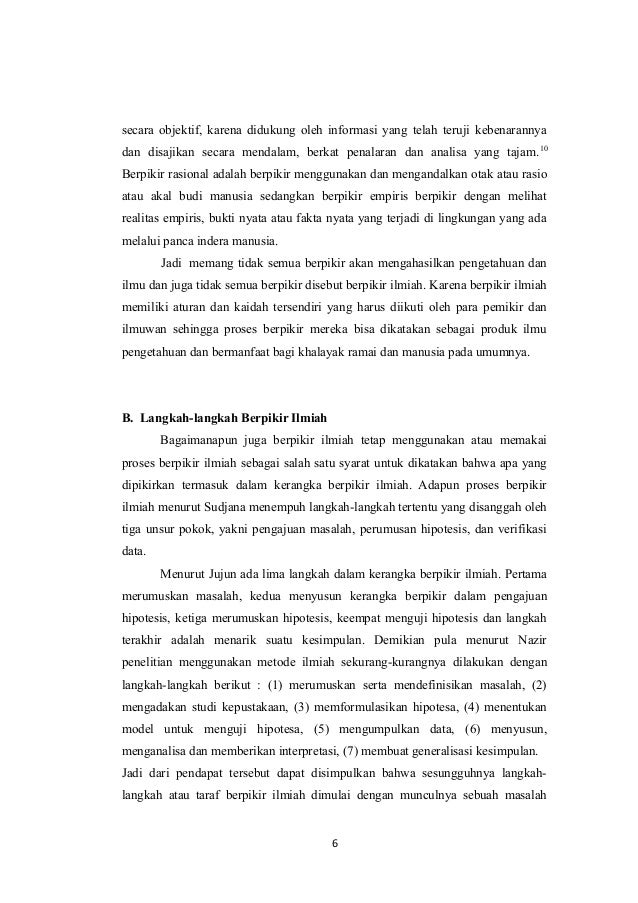 secara objektif, karena didukung oleh informasi yang telah teruji kebenarannya dan disajikan secara mendalam, berkat penalaran dan analisa yang tajam.$^{10}$ Berpikir rasional adalah berpikir menggunakan dan mengandalkan otak atau rasio atau akal budi manusia sedangkan berpikir empiris berpikir dengan melihat realitas empiris, bukti nyata atau fakta nyata yang terjadi di lingkungan yang ada melalui panca indera manusia.

Jadi memang tidak semua berpikir akan mengahasilkan pengetahuan dan ilmu dan juga tidak semua berpikir disebut berpikir ilmiah. Karena berpikir ilmiah memiliki aturan dan kaidah tersendiri yang harus diikuti oleh para pemikir dan ilmuwan sehingga proses berpikir mereka bisa dikatakan sebagai produk ilmu pengetahuan dan bermanfaat bagi khalayak ramai dan manusia pada umumnya.

B. Langkah-langkah Berpikir Ilmiah

Bagaimanapun juga berpikir ilmiah tetap menggunakan atau memakai proses berpikir ilmiah sebagai salah satu syarat untuk dikatakan bahwa apa yang dipikirkan termasuk dalam kerangka berpikir ilmiah. Adapun proses berpikir ilmiah menurut Sudjana menempuh langkah-langkah tertentu yang disanggah oleh tiga unsur pokok, yakni pengajuan masalah, perumusan hipotesis, dan verifikasi data.

Menurut Jujun ada lima langkah dalam kerangka berpikir ilmiah. Pertama merumuskan masalah, kedua menyusun kerangka berpikir dalam pengajuan hipotesis, ketiga merumuskan hipotesis, keempat menguji hipotesis dan langkah terakhir adalah menarik suatu kesimpulan. Demikian pula menurut Nazir penelitian menggunakan metode ilmiah sekurang-kurangnya dilakukan dengan langkah-langkah berikut : (1) merumuskan serta mendefinisikan masalah, (2) mengadakan studi kepustakaan, (3) memformulasikan hipotesa, (4) menentukan model untuk menguji hipotesa, (5) mengumpulkan data, (6) menyusun, menganalisa dan memberikan interpretasi, (7) membuat generalisasi kesimpulan. Jadi dari pendapat tersebut dapat disimpulkan bahwa sesungguhnya langkah-langkah atau taraf berpikir ilmiah dimulai dengan munculnya sebuah masalah

6